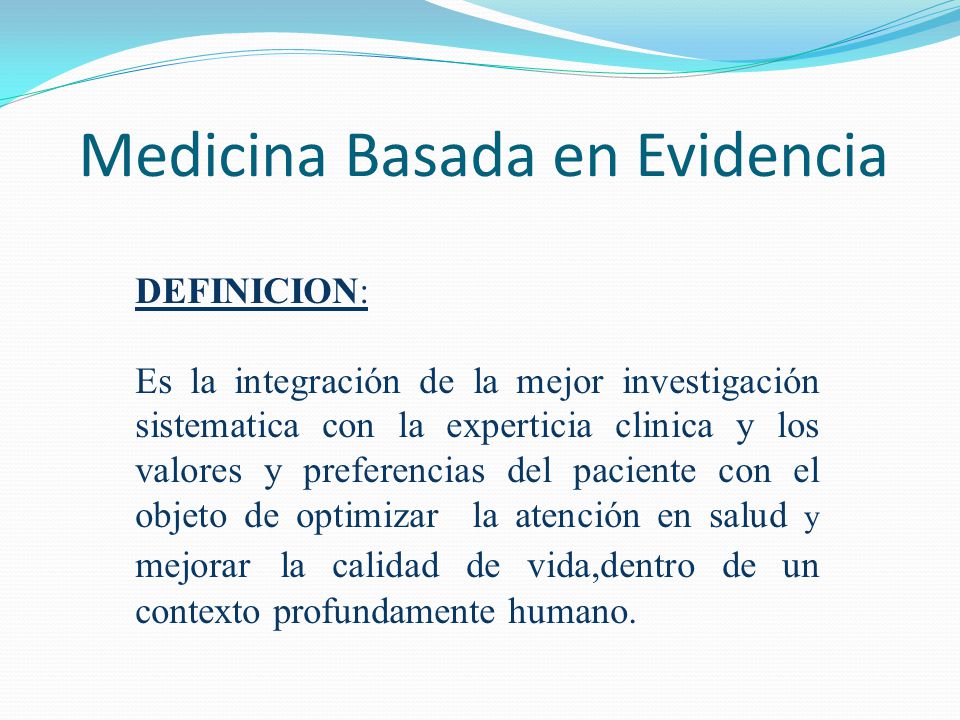 Medicina Basada en Evidencia

DEFINICION:

Es la integración de la mejor investigación sistematica con la experticia clinica y los valores y preferencias del paciente con el objeto de optimizar la atención en salud y mejorar la calidad de vida,dentro de un contexto profundamente humano.